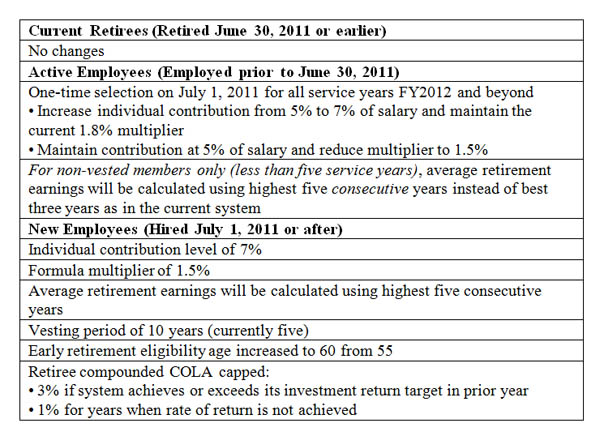 | Current Retirees (Retired June 30, 2011 or earlier) |
|---|
| No changes |
| Active Employees (Employed prior to June 30, 2011) |
| One-time selection on July 1, 2011 for all service years FY2012 and beyond • Increase individual contribution from 5% to 7% of salary and maintain the current 1.8% multiplier • Maintain contribution at 5% of salary and reduce multiplier to 1.5% |
| For non-vested members only (less than five service years), average retirement earnings will be calculated using highest five consecutive years instead of best three years as in the current system |
| New Employees (Hired July 1, 2011 or after) |
| Individual contribution level of 7% |
| Formula multiplier of 1.5% |
| Average retirement earnings will be calculated using highest five consecutive years |
| Vesting period of 10 years (currently five) |
| Early retirement eligibility age increased to 60 from 55 |
| Retiree compounded COLA capped: • 3% if system achieves or exceeds its investment return target in prior year • 1% for years when rate of return is not achieved |